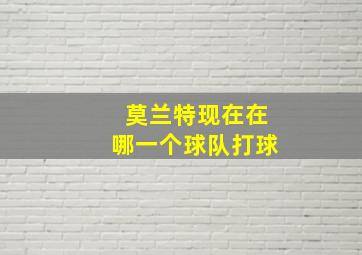 莫兰特现在在
哪一个球队打球